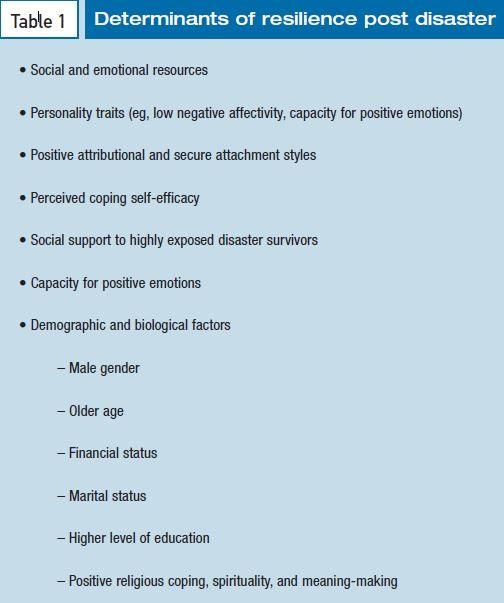 Table 1 Determinants of resilience post disaster

• Social and emotional resources

• Personality traits (eg, low negative affectivity, capacity for positive emotions)

• Positive attributional and secure attachment styles

• Perceived coping self-efficacy

• Social support to highly exposed disaster survivors

• Capacity for positive emotions

• Demographic and biological factors

– Male gender

– Older age

– Financial status

– Marital status

– Higher level of education

– Positive religious coping, spirituality, and meaning-making